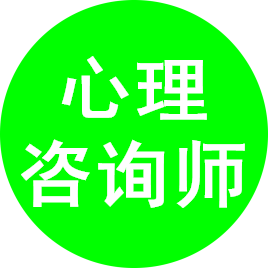 心理
咨询师